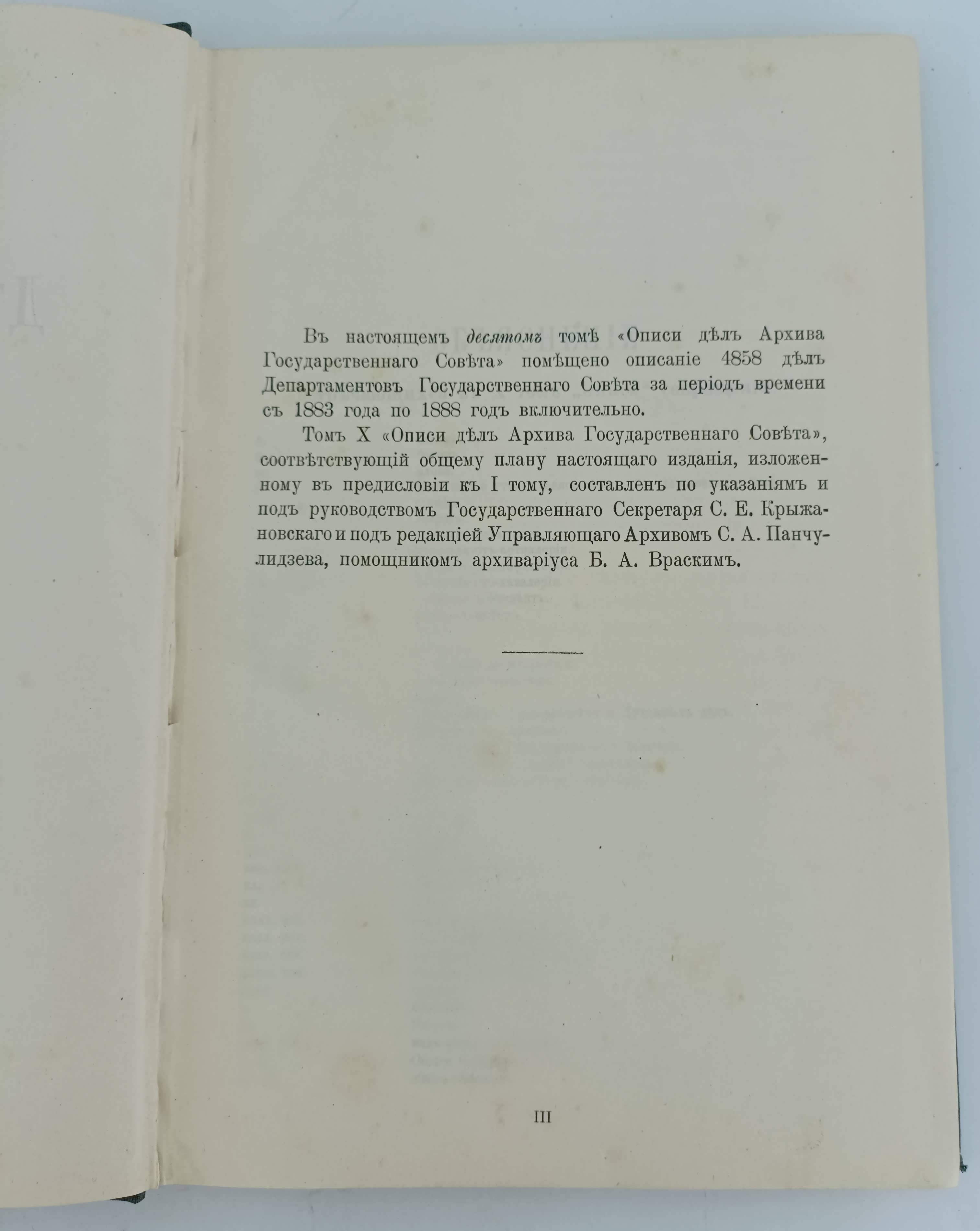 Въ настоящемъ десятомъ томѣ «Описи дѣлъ Архива Государственнаго Совѣта» помѣщено описаніе 4858 дѣлъ Департаментовъ Государственнаго Совѣта за періодъ времени съ 1883 года по 1888 годъ включительно.

Томъ X «Описи дѣлъ Архива Государственнаго Совѣта», соотвѣтствующій общему плану настоящаго изданія, изложенному въ предисловіи къ I тому, составленъ по указаніямъ и подъ руководствомъ Государственнаго Секретаря С. Е. Крыжановскаго и подъ редакціей Управляющаго Архивомъ С. А. Панчулидзева, помощникомъ архиваріуса Б. А. Враскимъ.

III